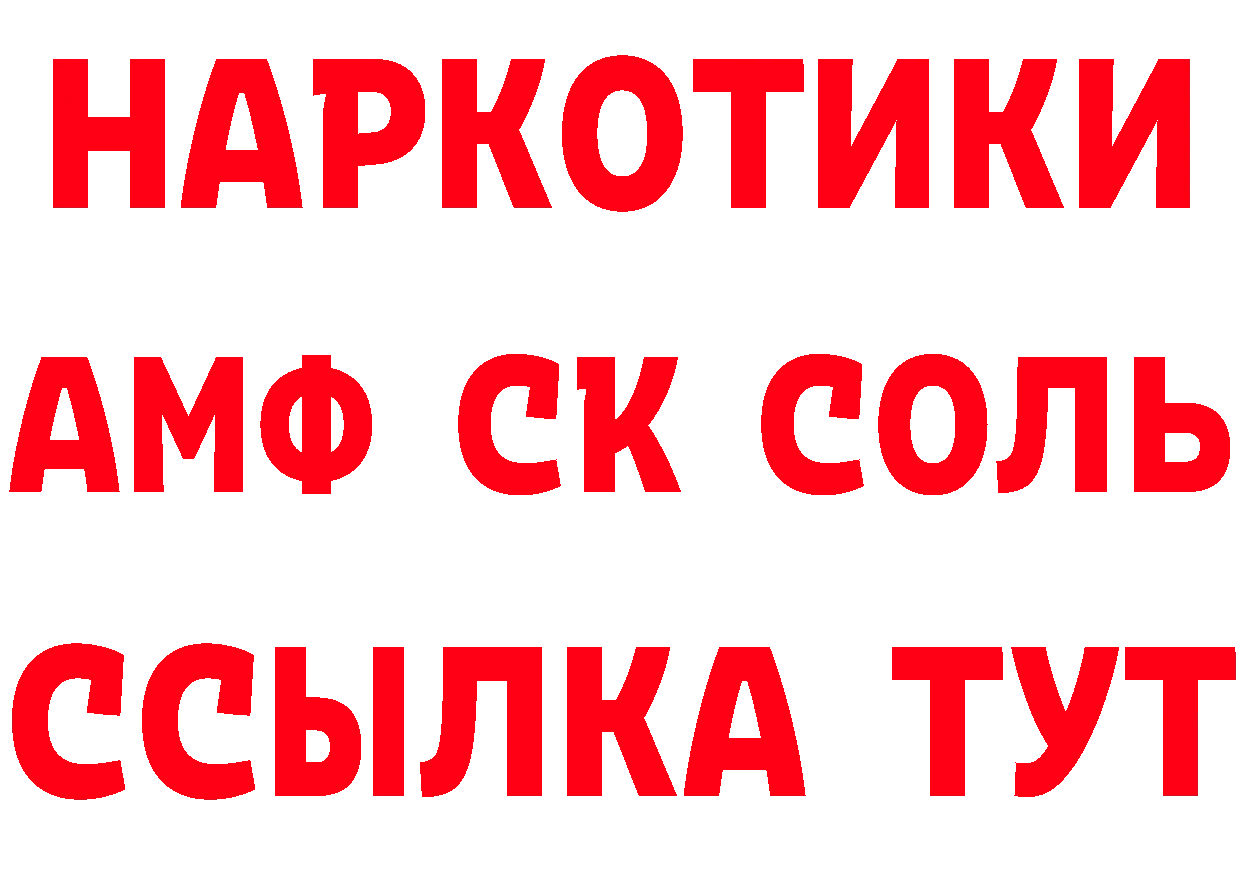 НАРКОТИКИ
АМФ СК СОЛЬ
ССЫЛКА ТУТ